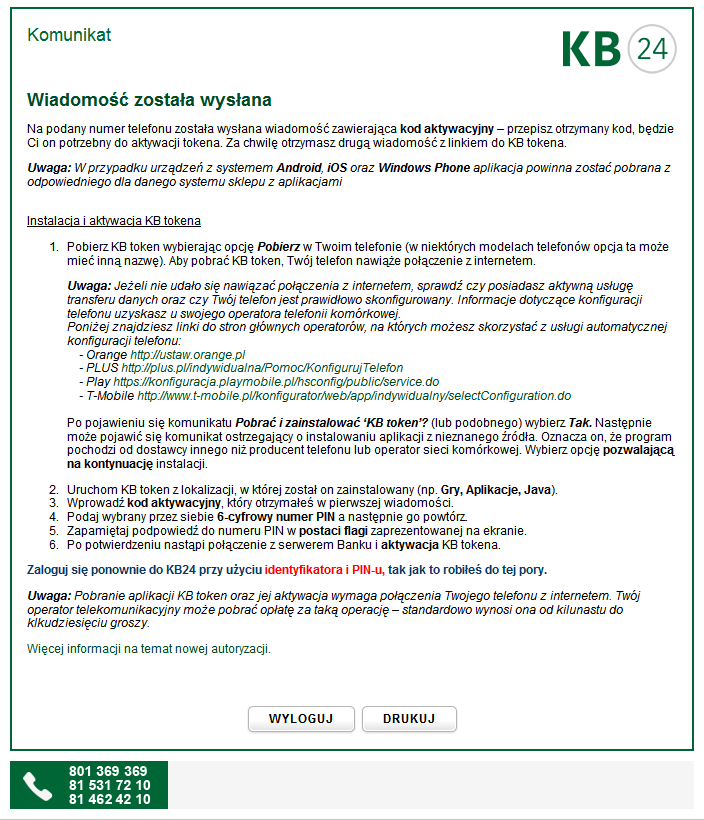 Komunikat

KB 24

Wiadomość została wysłana

Na podany numer telefonu została wysłana wiadomość zawierająca kod aktywacyjny – przepisz otrzymany kod, będzie Ci on potrzebny do aktywacji tokena. Za chwilę otrzymasz drugą wiadomość z linkiem do KB tokena.

Uwaga: W przypadku urządzeń z systemem Android, iOS oraz Windows Phone aplikacja powinna zostać pobrana z odpowiedniego dla danego systemu sklepu z aplikacjami

Instalacja i aktywacja KB tokena

1. Pobierz KB token wybierając opcję Pobierz w Twoim telefonie (w niektórych modelach telefonów opcja ta może mieć inną nazwę). Aby pobrać KB token, Twój telefon nawiąże połączenie z internetem.

Uwaga: Jeżeli nie udało się nawiązać połączenia z internetem, sprawdź czy posiadasz aktywną usługę transferu danych oraz czy Twój telefon jest prawidłowo skonfigurowany. Informacje dotyczące konfiguracji telefonu uzyskasz u swojego operatora telefonii komórkowej.
Poniżej znajdziesz linki do stron głównych operatorów, na których możesz skorzystać z usługi automatycznej konfiguracji telefonu:
- Orange http://ustaw.orange.pl
- PLUS http://plus.pl/indywidualna/Pomoc/KonfigurujTelefon
- Play https://konfiguracja.playmobile.pl/hsconfig/public/service.do
- T-Mobile http://www.t-mobile.pl/konfigurator/web/app/indywidualny/selectConfiguration.do

Po pojawieniu się komunikatu Pobrać i zainstalować 'KB token'? (lub podobnego) wybierz Tak. Następnie może pojawić się komunikat ostrzegający o instalowaniu aplikacji z nieznanego źródła. Oznacza on, że program pochodzi od dostawcy innego niż producent telefonu lub operator sieci komórkowej. Wybierz opcję pozwalającą na kontynuację instalacji.

2. Uruchom KB token z lokalizacji, w której został on zainstalowany (np. Gry, Aplikacje, Java).
3. Wprowadź kod aktywacyjny, który otrzymałeś w pierwszej wiadomości.
4. Podaj wybrany przez siebie 6-cyfrowy numer PIN a następnie go powtórz.
5. Zapamiętaj podpowiedź do numeru PIN w postaci flagi zaprezentowanej na ekranie.
6. Po potwierdzeniu nastąpi połączenie z serwerem Banku i aktywacja KB tokena.

Zaloguj się ponownie do KB24 przy użyciu identyfikatora i PIN-u, tak jak to robiłeś do tej pory.

Uwaga: Pobranie aplikacji KB token oraz jej aktywacja wymaga połączenia Twojego telefonu z internetem. Twój operator telekomunikacyjny może pobrać opłatę za taką operację – standardowo wynosi ona od kilunastu do klkudziesięciu groszy.

Więcej informacji na temat nowej autoryzacji.

WYLOGUJ DRUKUJ

801 369 369
81 531 72 10
81 462 42 10